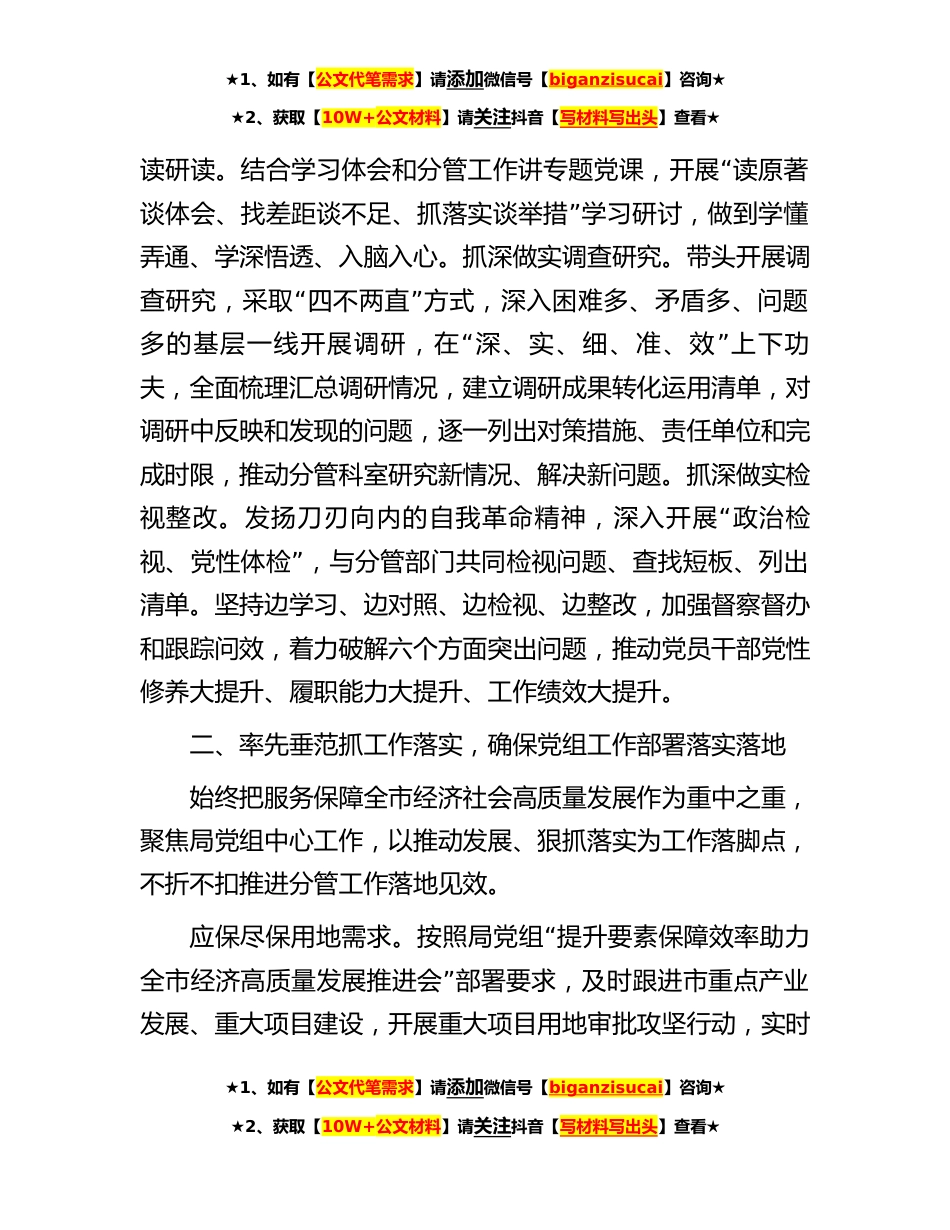 ★1、如有【公文代笔需求】请添加微信号【biganzisucai】咨询★

★2、获取【10W+公文材料】请关注抖音【写材料写出头】查看★

读研读。结合学习体会和分管工作讲专题党课，开展“读原著谈体会、找差距谈不足、抓落实谈举措”学习研讨，做到学懂弄通、学深悟透、入脑入心。抓深做实调查研究。带头开展调查研究，采取“四不两直”方式，深入困难多、矛盾多、问题多的基层一线开展调研，在“深、实、细、准、效”上下功夫，全面梳理汇总调研情况，建立调研成果转化运用清单，对调研中反映和发现的问题，逐一列出对策措施、责任单位和完成时限，推动分管科室研究新情况、解决新问题。抓深做实检视整改。发扬刀刃向内的自我革命精神，深入开展“政治检视、党性体检”，与分管部门共同检视问题、查找短板、列出清单。坚持边学习、边对照、边检视、边整改，加强督察督办和跟踪问效，着力破解六个方面突出问题，推动党员干部党性修养大提升、履职能力大提升、工作绩效大提升。

二、率先垂范抓工作落实，确保党组工作部署落实落地

始终把服务保障全市经济社会高质量发展作为重中之重，聚焦局党组中心工作，以推动发展、狠抓落实为工作落脚点，不折不扣推进分管工作落地见效。

应保尽保用地需求。按照局党组“提升要素保障效率助力全市经济高质量发展推进会”部署要求，及时跟进市重点产业发展、重大项目建设，开展重大项目用地审批攻坚行动，实时

★1、如有【公文代笔需求】请添加微信号【biganzisucai】咨询★

★2、获取【10W+公文材料】请关注抖音【写材料写出头】查看★